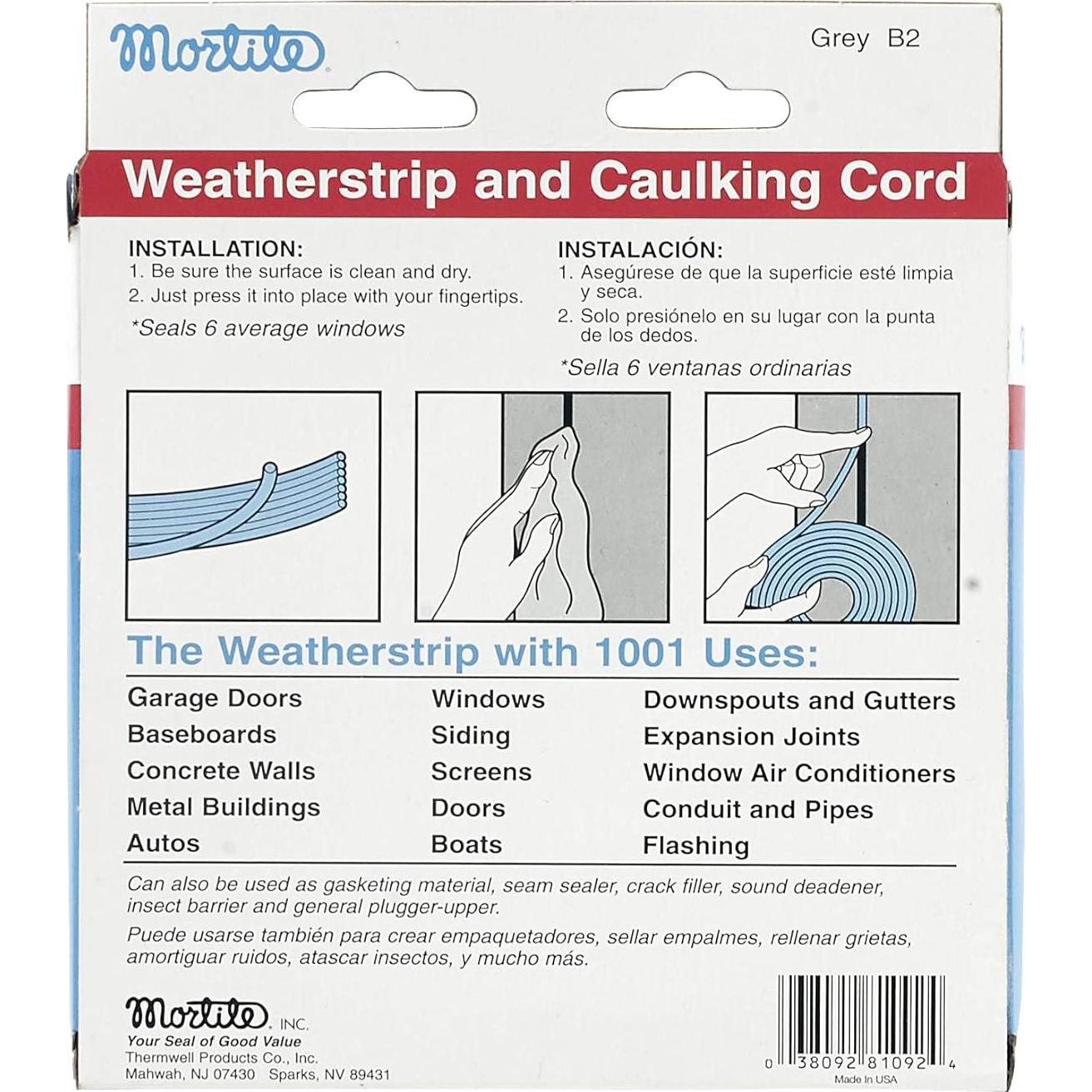 Mortite

Grey B2

Weatherstrip and Caulking Cord

INSTALLATION:
1. Be sure the surface is clean and dry.
2. Just press it into place with your fingertips.

*Seals 6 average windows

INSTALACIÓN:
1. Asegúrese de que la superficie esté limpia y seca.
2. Solo presiónelo en su lugar con la punta de los dedos.

*Sella 6 ventanas ordinarias

The Weatherstrip with 1001 Uses:

Garage Doors
Baseboards
Concrete Walls
Metal Buildings
Autos

Windows
Siding
Screens
Doors
Boats

Downspouts and Gutters
Expansion Joints
Window Air Conditioners
Conduit and Pipes
Flashing

Can also be used as gasketing material, seam sealer, crack filler, sound deadener, insect barrier and general plugger-upper.

Puede usarse también para crear empaquetadores, sellar empalmes, rellenar grietas, amortiguar ruidos, atascar insectos, y mucho más.

Mortite INC.
Your Seal of Good Value
Thermwell Products Co., Inc.
Mahwah, NJ 07430 Sparks, NV 89431

0 38092 81092 4
Made In USA